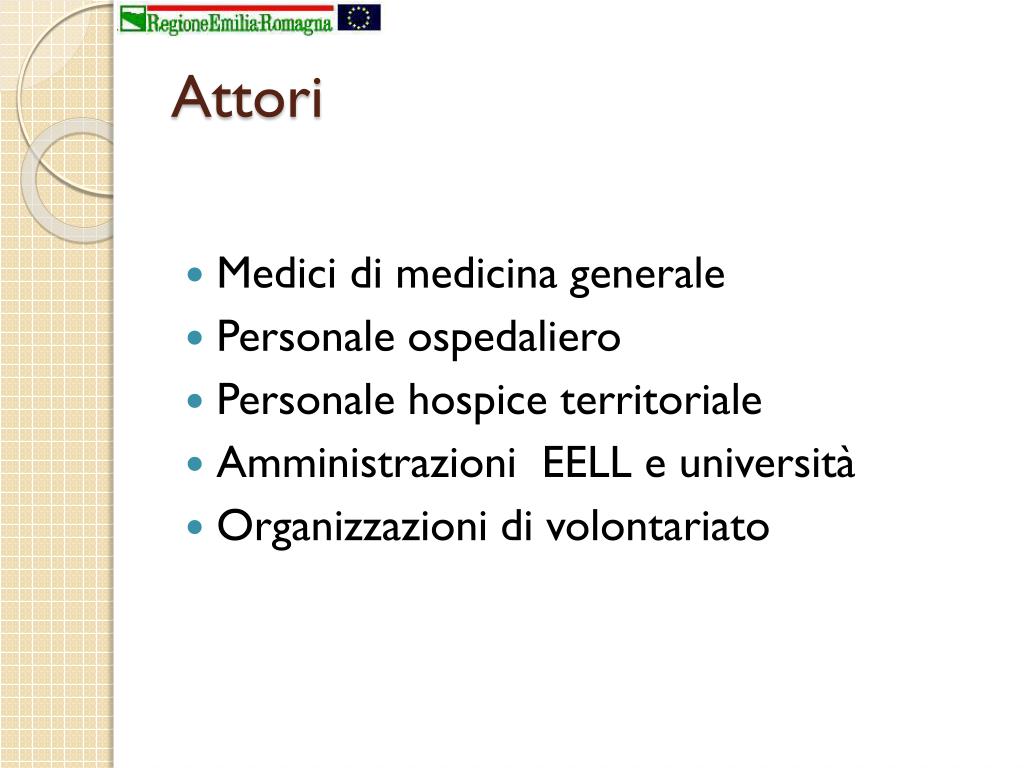 RegioneEmilia-Romagna

Attori

• Medici di medicina generale
• Personale ospedaliero
• Personale hospice territoriale
• Amministrazioni EELL e università
• Organizzazioni di volontariato